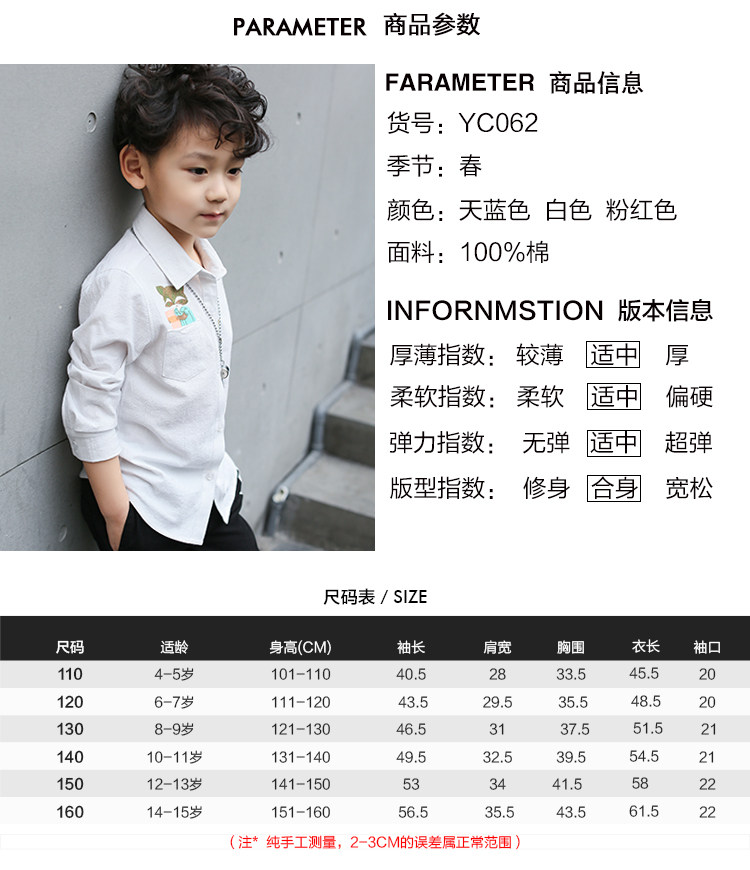 PARAMETER 商品参数

FARAMETER 商品信息

货号：YC062

季节：春

颜色：天蓝色 白色 粉红色

面料：100%棉

INFORNMSTION 版本信息

厚薄指数： 较薄 适中 厚

柔软指数： 柔软 适中 偏硬

弹力指数： 无弹 适中 超弹

版型指数： 修身 合身 宽松

尺码表 / SIZE

| 尺码 | 适龄 | 身高(CM) | 袖长 | 肩宽 | 胸围 | 衣长 | 袖口 |
|---|---|---|---|---|---|---|---|
| 110 | 4-5岁 | 101-110 | 40.5 | 28 | 33.5 | 45.5 | 20 |
| 120 | 6-7岁 | 111-120 | 43.5 | 29.5 | 35.5 | 48.5 | 20 |
| 130 | 8-9岁 | 121-130 | 46.5 | 31 | 37.5 | 51.5 | 21 |
| 140 | 10-11岁 | 131-140 | 49.5 | 32.5 | 39.5 | 54.5 | 21 |
| 150 | 12-13岁 | 141-150 | 53 | 34 | 41.5 | 58 | 22 |
| 160 | 14-15岁 | 151-160 | 56.5 | 35.5 | 43.5 | 61.5 | 22 |

（注* 纯手工测量，2-3CM的误差属正常范围）